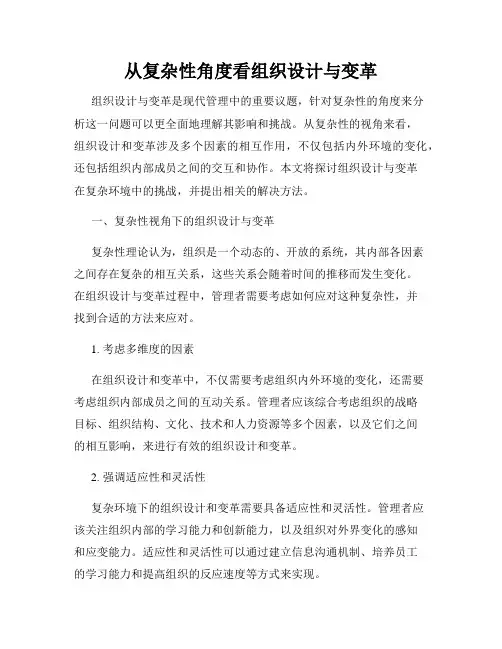 从复杂性角度看组织设计与变革

组织设计与变革是现代管理中的重要议题，针对复杂性的角度来分析这一问题可以更全面地理解其影响和挑战。从复杂性的视角来看，组织设计和变革涉及多个因素的相互作用，不仅包括内外环境的变化，还包括组织内部成员之间的交互和协作。本文将探讨组织设计与变革在复杂环境中的挑战，并提出相关的解决方法。

一、复杂性视角下的组织设计与变革

复杂性理论认为，组织是一个动态的、开放的系统，其内部各因素之间存在复杂的相互关系，这些关系会随着时间的推移而发生变化。在组织设计与变革过程中，管理者需要考虑如何应对这种复杂性，并找到合适的方法来应对。

1. 考虑多维度的因素

在组织设计和变革中，不仅需要考虑组织内外环境的变化，还需要考虑组织内部成员之间的互动关系。管理者应该综合考虑组织的战略目标、组织结构、文化、技术和人力资源等多个因素，以及它们之间的相互影响，来进行有效的组织设计和变革。

2. 强调适应性和灵活性

复杂环境下的组织设计和变革需要具备适应性和灵活性。管理者应该关注组织内部的学习能力和创新能力，以及组织对外界变化的感知和应变能力。适应性和灵活性可以通过建立信息沟通机制、培养员工的学习能力和提高组织的反应速度等方式来实现。